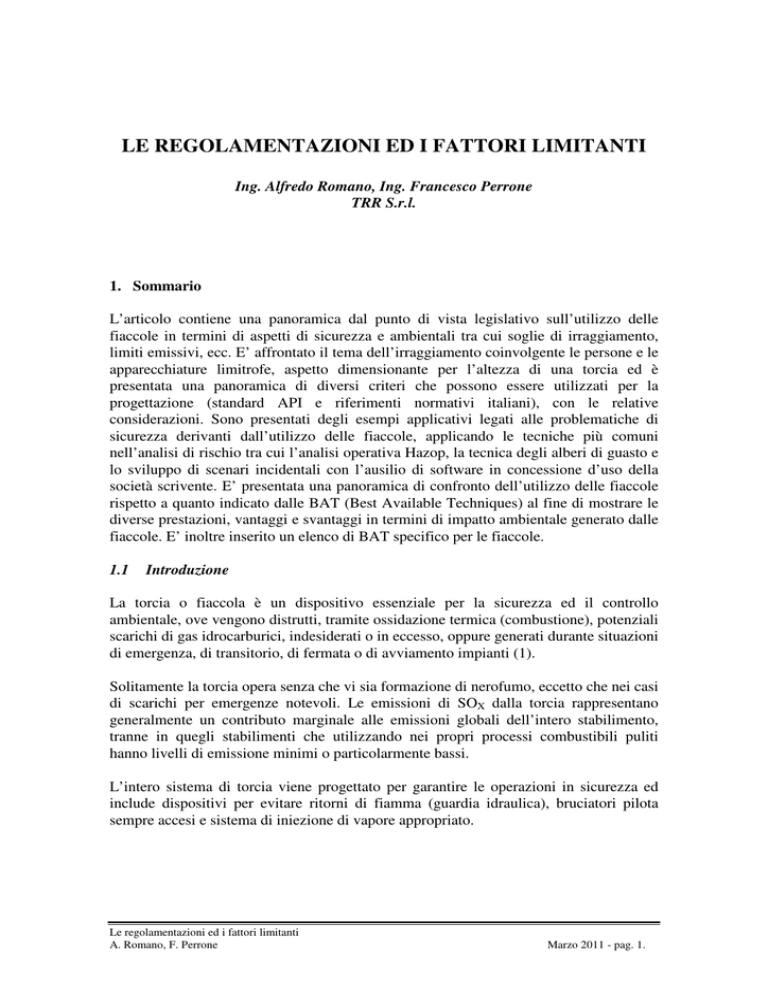 LE REGOLAMENTAZIONI ED I FATTORI LIMITANTI

Ing. Alfredo Romano, Ing. Francesco Perrone
TRR S.r.l.

1. Sommario

L'articolo contiene una panoramica dal punto di vista legislativo sull'utilizzo delle fiaccole in termini di aspetti di sicurezza e ambientali tra cui soglie di irraggiamento, limiti emissivi, ecc. E' affrontato il tema dell'irraggiamento coinvolgente le persone e le apparecchiature limitrofe, aspetto dimensionante per l'altezza di una torcia ed è presentata una panoramica di diversi criteri che possono essere utilizzati per la progettazione (standard API e riferimenti normativi italiani), con le relative considerazioni. Sono presentati degli esempi applicativi legati alle problematiche di sicurezza derivanti dall'utilizzo delle fiaccole, applicando le tecniche più comuni nell'analisi di rischio tra cui l'analisi operativa Hazop, la tecnica degli alberi di guasto e lo sviluppo di scenari incidentali con l'ausilio di software in concessione d'uso della società scrivente. E' presentata una panoramica di confronto dell'utilizzo delle fiaccole rispetto a quanto indicato dalle BAT (Best Available Techniques) al fine di mostrare le diverse prestazioni, vantaggi e svantaggi in termini di impatto ambientale generato dalle fiaccole. E' inoltre inserito un elenco di BAT specifico per le fiaccole.

1.1 Introduzione

La torcia o fiaccola è un dispositivo essenziale per la sicurezza ed il controllo ambientale, ove vengono distrutti, tramite ossidazione termica (combustione), potenziali scarichi di gas idrocarburici, indesiderati o in eccesso, oppure generati durante situazioni di emergenza, di transitorio, di fermata o di avviamento impianti (1).

Solitamente la torcia opera senza che vi sia formazione di nerofumo, eccetto che nei casi di scarichi per emergenze notevoli. Le emissioni di $SO_X$ dalla torcia rappresentano generalmente un contributo marginale alle emissioni globali dell'intero stabilimento, tranne in quegli stabilimenti che utilizzando nei propri processi combustibili puliti hanno livelli di emissione minimi o particolarmente bassi.

L'intero sistema di torcia viene progettato per garantire le operazioni in sicurezza ed include dispositivi per evitare ritorni di fiamma (guardia idraulica), bruciatori pilota sempre accesi e sistema di iniezione di vapore appropriato.

Le regolamentazioni ed i fattori limitanti
A. Romano, F. Perrone
Marzo 2011 - pag. 1.